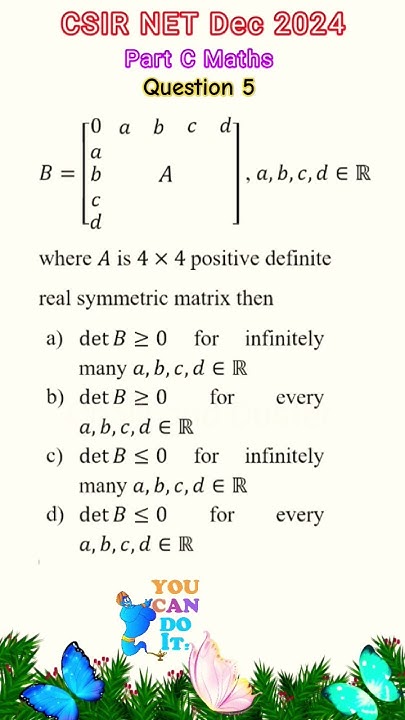 CSIR NET Dec 2024
Part C Maths
Question 5

$B = \begin{bmatrix} 0 & a & b & c & d \\ a & & & & \\ b & & A & & \\ c & & & & \\ d & & & & \end{bmatrix}, a, b, c, d \in \mathbb{R}$

where $A$ is $4 \times 4$ positive definite real symmetric matrix then

a) $\det B \geq 0$ for infinitely many $a, b, c, d \in \mathbb{R}$
b) $\det B \geq 0$ for every $a, b, c, d \in \mathbb{R}$
c) $\det B \leq 0$ for infinitely many $a, b, c, d \in \mathbb{R}$
d) $\det B \leq 0$ for every $a, b, c, d \in \mathbb{R}$

YOU CAN DO IT.